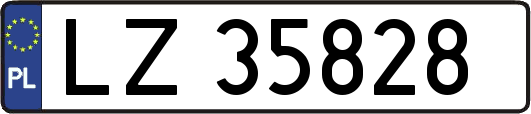 PL
LZ 35828